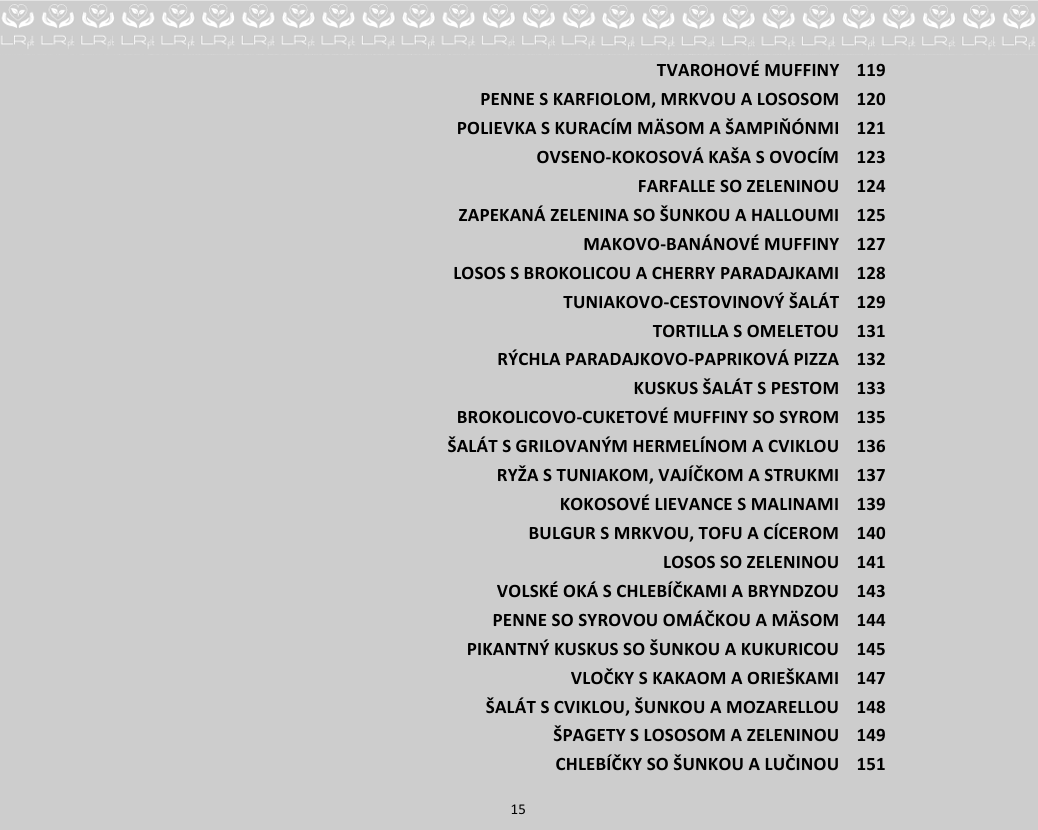 TVAROHOVÉ MUFFINY 119
PENNE S KARFIOLOM, MRKVOU A LOSOSOM 120
POLIEVKA S KURACÍM MÄSOM A ŠAMPIŇÓNMI 121
OVSENO-KOKOSOVÁ KAŠA S OVOCÍM 123
FARFALLE SO ZELENINOU 124
ZAPEKANÁ ZELENINA SO ŠUNKOU A HALLOUMI 125
MAKOVO-BANÁNOVÉ MUFFINY 127
LOSOS S BROKOLICOU A CHERRY PARADAJKAMI 128
TUNIAKOVO-CESTOVINOVÝ ŠALÁT 129
TORTILLA S OMELETOU 131
RÝCHLA PARADAJKOVO-PAPRIKOVÁ PIZZA 132
KUSKUS ŠALÁT S PESTOM 133
BROKOLICOVO-CUKETOVÉ MUFFINY SO SYROM 135
ŠALÁT S GRILOVANÝM HERMELÍNOM A CVIKLOU 136
RYŽA S TUNIAKOM, VAJÍČKOM A STRUKMI 137
KOKOSOVÉ LIEVANCE S MALINAMI 139
BULGUR S MRKVOU, TOFU A CÍCEROM 140
LOSOS SO ZELENINOU 141
VOLSKÉ OKÁ S CHLEBÍČKAMI A BRYNDZOU 143
PENNE SO SYROVOU OMÁČKOU A MÄSOM 144
PIKANTNÝ KUSKUS SO ŠUNKOU A KUKURICOU 145
VLOČKY S KAKAOM A ORIEŠKAMI 147
ŠALÁT S CVIKLOU, ŠUNKOU A MOZARELLOU 148
ŠPAGETY S LOSOSOM A ZELENINOU 149
CHLEBÍČKY SO ŠUNKOU A LUČINOU 151

15